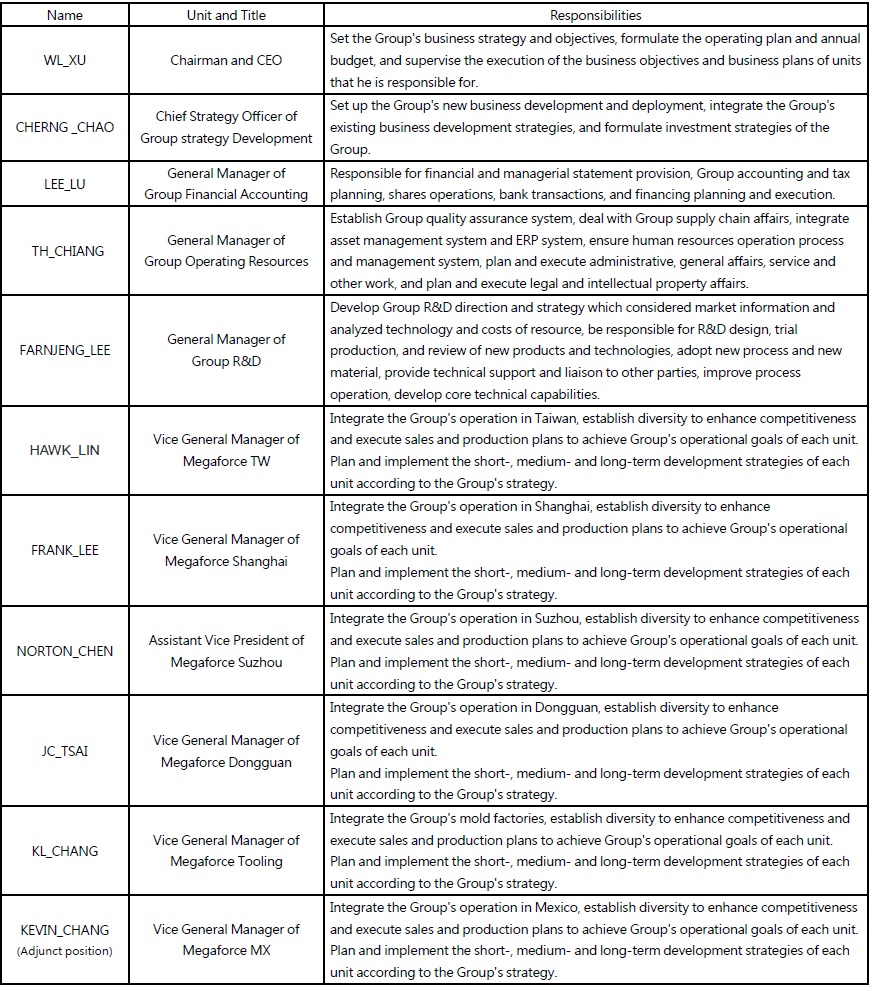 | Name | Unit and Title | Responsibilities |
|---|---|---|
| WL_XU | Chairman and CEO | Set the Group's business strategy and objectives, formulate the operating plan and annual budget, and supervise the execution of the business objectives and business plans of units that he is responsible for. |
| CHERNG _CHAO | Chief Strategy Officer of Group strategy Development | Set up the Group's new business development and deployment, integrate the Group's existing business development strategies, and formulate investment strategies of the Group. |
| LEE_LU | General Manager of Group Financial Accounting | Responsible for financial and managerial statement provision, Group accounting and tax planning, shares operations, bank transactions, and financing planning and execution. |
| TH_CHIANG | General Manager of Group Operating Resources | Establish Group quality assurance system, deal with Group supply chain affairs, integrate asset management system and ERP system, ensure human resources operation process and management system, plan and execute administrative, general affairs, service and other work, and plan and execute legal and intellectual property affairs. |
| FARNJENG_LEE | General Manager of Group R&D | Develop Group R&D direction and strategy which considered market information and analyzed technology and costs of resource, be responsible for R&D design, trial production, and review of new products and technologies, adopt new process and new material, provide technical support and liaison to other parties, improve process operation, develop core technical capabilities. |
| HAWK_LIN | Vice General Manager of Megaforce TW | Integrate the Group's operation in Taiwan, establish diversity to enhance competitiveness and execute sales and production plans to achieve Group's operational goals of each unit. Plan and implement the short-, medium- and long-term development strategies of each unit according to the Group's strategy. |
| FRANK_LEE | Vice General Manager of Megaforce Shanghai | Integrate the Group's operation in Shanghai, establish diversity to enhance competitiveness and execute sales and production plans to achieve Group's operational goals of each unit. Plan and implement the short-, medium- and long-term development strategies of each unit according to the Group's strategy. |
| NORTON_CHEN | Assistant Vice President of Megaforce Suzhou | Integrate the Group's operation in Suzhou, establish diversity to enhance competitiveness and execute sales and production plans to achieve Group's operational goals of each unit. Plan and implement the short-, medium- and long-term development strategies of each unit according to the Group's strategy. |
| JC_TSAI | Vice General Manager of Megaforce Dongguan | Integrate the Group's operation in Dongguan, establish diversity to enhance competitiveness and execute sales and production plans to achieve Group's operational goals of each unit. Plan and implement the short-, medium- and long-term development strategies of each unit according to the Group's strategy. |
| KL_CHANG | Vice General Manager of Megaforce Tooling | Integrate the Group's mold factories, establish diversity to enhance competitiveness and execute sales and production plans to achieve Group's operational goals of each unit. Plan and implement the short-, medium- and long-term development strategies of each unit according to the Group's strategy. |
| KEVIN_CHANG (Adjunct position) | Vice General Manager of Megaforce MX | Integrate the Group's operation in Mexico, establish diversity to enhance competitiveness and execute sales and production plans to achieve Group's operational goals of each unit. Plan and implement the short-, medium- and long-term development strategies of each unit according to the Group's strategy. |